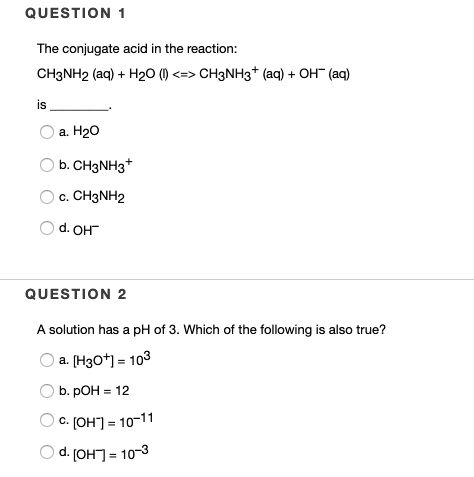 QUESTION 1

The conjugate acid in the reaction:

$CH_3NH_2$ (aq) + $H_2O$ (l) <=> $CH_3NH_3^+$ (aq) + $OH^-$ (aq)

is ________.

a. $H_2O$

b. $CH_3NH_3^+$

c. $CH_3NH_2$

d. $OH^-$

QUESTION 2

A solution has a pH of 3. Which of the following is also true?

a. $[H_3O^+] = 10^3$

b. pOH = 12

c. $[OH^-] = 10^{-11}$

d. $[OH^-] = 10^{-3}$